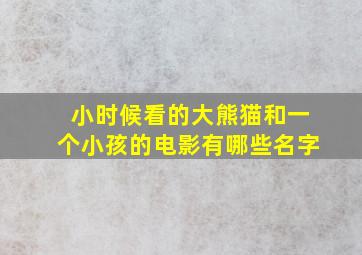 小时候看的大熊猫和一个小孩的电影有哪些名字